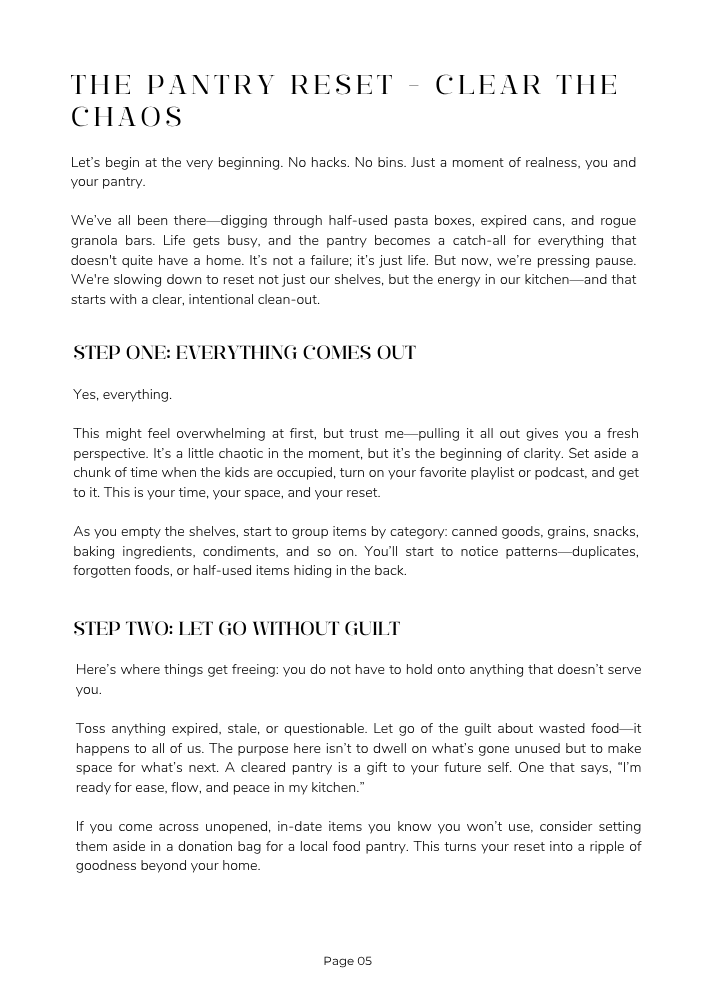 THE PANTRY RESET - CLEAR THE CHAOS

Let's begin at the very beginning. No hacks. No bins. Just a moment of realness, you and your pantry.

We've all been there—digging through half-used pasta boxes, expired cans, and rogue granola bars. Life gets busy, and the pantry becomes a catch-all for everything that doesn't quite have a home. It's not a failure; it's just life. But now, we're pressing pause. We're slowing down to reset not just our shelves, but the energy in our kitchen—and that starts with a clear, intentional clean-out.

STEP ONE: EVERYTHING COMES OUT

Yes, everything.

This might feel overwhelming at first, but trust me—pulling it all out gives you a fresh perspective. It's a little chaotic in the moment, but it's the beginning of clarity. Set aside a chunk of time when the kids are occupied, turn on your favorite playlist or podcast, and get to it. This is your time, your space, and your reset.

As you empty the shelves, start to group items by category: canned goods, grains, snacks, baking ingredients, condiments, and so on. You'll start to notice patterns—duplicates, forgotten foods, or half-used items hiding in the back.

STEP TWO: LET GO WITHOUT GUILT

Here's where things get freeing: you do not have to hold onto anything that doesn't serve you.

Toss anything expired, stale, or questionable. Let go of the guilt about wasted food—it happens to all of us. The purpose here isn't to dwell on what's gone unused but to make space for what's next. A cleared pantry is a gift to your future self. One that says, "I'm ready for ease, flow, and peace in my kitchen."

If you come across unopened, in-date items you know you won't use, consider setting them aside in a donation bag for a local food pantry. This turns your reset into a ripple of goodness beyond your home.

Page 05